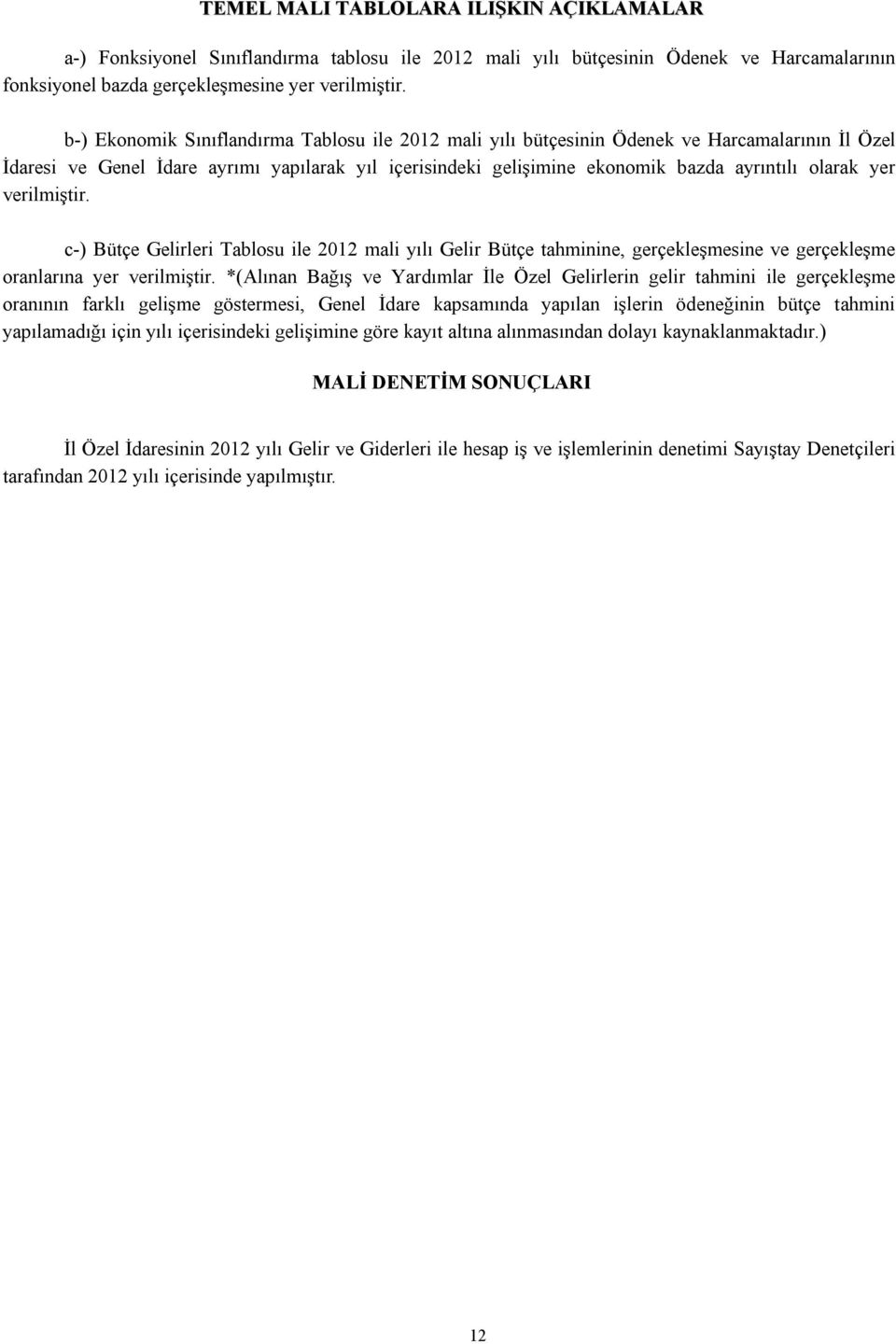 TEMEL MALİ TABLOLARA İLİŞKİN AÇIKLAMALAR

a-) Fonksiyonel Sınıflandırma tablosu ile 2012 mali yılı bütçesinin Ödenek ve Harcamalarının fonksiyonel bazda gerçekleşmesine yer verilmiştir.

b-) Ekonomik Sınıflandırma Tablosu ile 2012 mali yılı bütçesinin Ödenek ve Harcamalarının İl Özel İdaresi ve Genel İdare ayrımı yapılarak yıl içerisindeki gelişimine ekonomik bazda ayrıntılı olarak yer verilmiştir.

c-) Bütçe Gelirleri Tablosu ile 2012 mali yılı Gelir Bütçe tahminine, gerçekleşmesine ve gerçekleşme oranlarına yer verilmiştir. *(Alınan Bağış ve Yardımlar İle Özel Gelirlerin gelir tahmini ile gerçekleşme oranının farklı gelişme göstermesi, Genel İdare kapsamında yapılan işlerin ödeneğinin bütçe tahmini yapılamadığı için yılı içerisindeki gelişimine göre kayıt altına alınmasından dolayı kaynaklanmaktadır.)

MALİ DENETİM SONUÇLARI

İl Özel İdaresinin 2012 yılı Gelir ve Giderleri ile hesap iş ve işlemlerinin denetimi Sayıştay Denetçileri tarafından 2012 yılı içerisinde yapılmıştır.

12